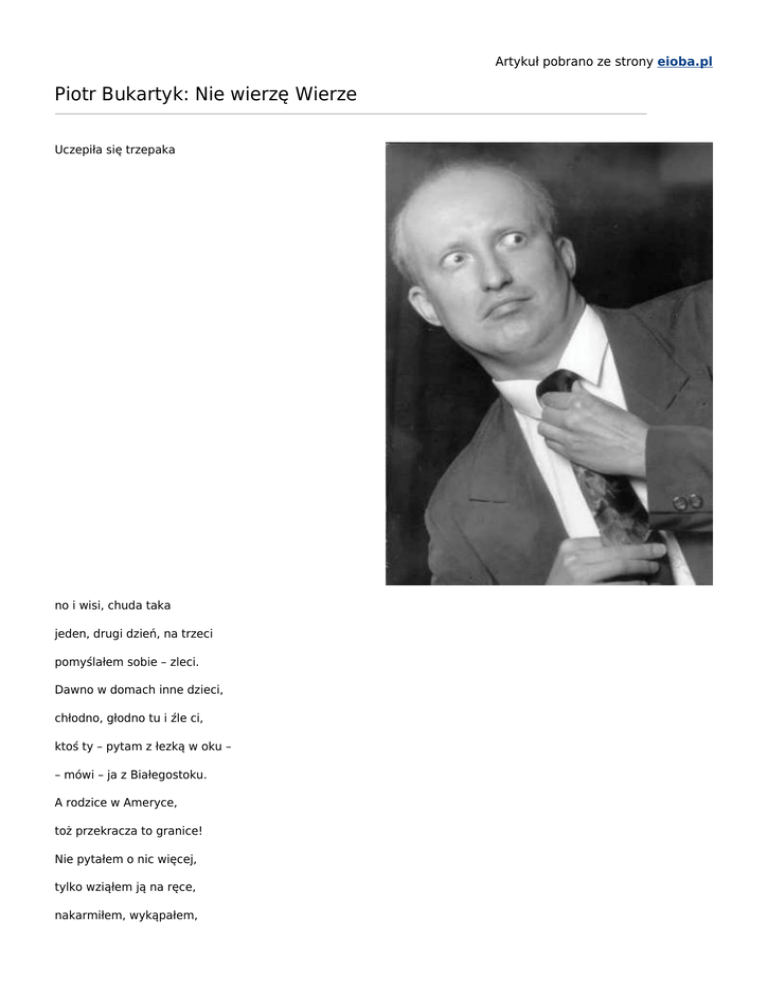 Artykuł pobrano ze strony eioba.pl

Piotr Bukartyk: Nie wierzę Wierze

Uczepiła się trzepaka

no i wisi, chuda taka

jeden, drugi dzień, na trzeci

pomyślałem sobie – zleci.

Dawno w domach inne dzieci,

chłodno, głodno tu i źle ci,

ktoś ty – pytam z łezką w oku –

– mówi – ja z Białegostoku.

A rodzice w Ameryce,

toż przekracza to granice!

Nie pytałem o nic więcej,

tylko wziąłem ją na ręce,

nakarmiłem, wykąpałem,